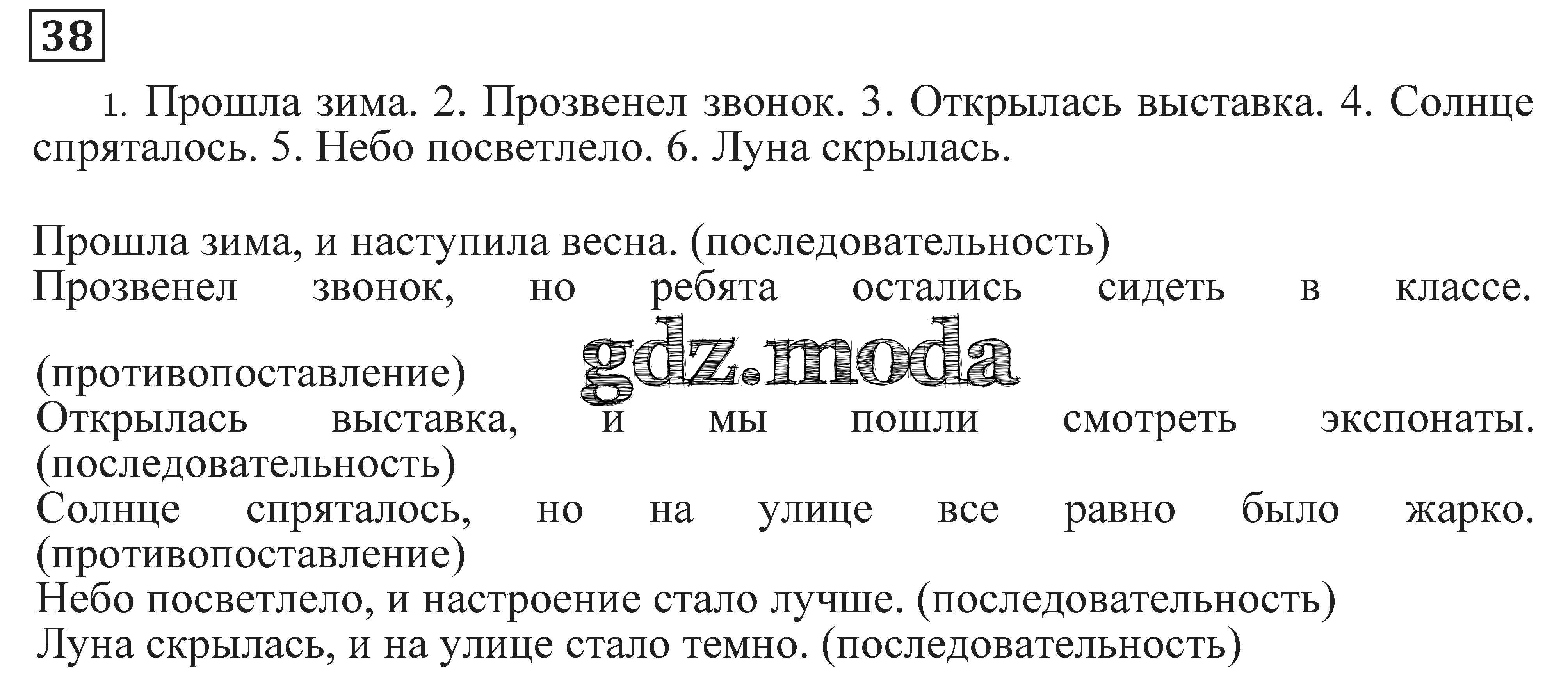 38

1. Прошла зима. 2. Прозвенел звонок. 3. Открылась выставка. 4. Солнце спряталось. 5. Небо посветлело. 6. Луна скрылась.

Прошла зима, и наступила весна. (последовательность)
Прозвенел звонок, но ребята остались сидеть в классе.

gdz.moda

(противопоставление)
Открылась выставка, и мы пошли смотреть экспонаты. (последовательность)
Солнце спряталось, но на улице все равно было жарко. (противопоставление)
Небо посветлело, и настроение стало лучше. (последовательность)
Луна скрылась, и на улице стало темно. (последовательность)